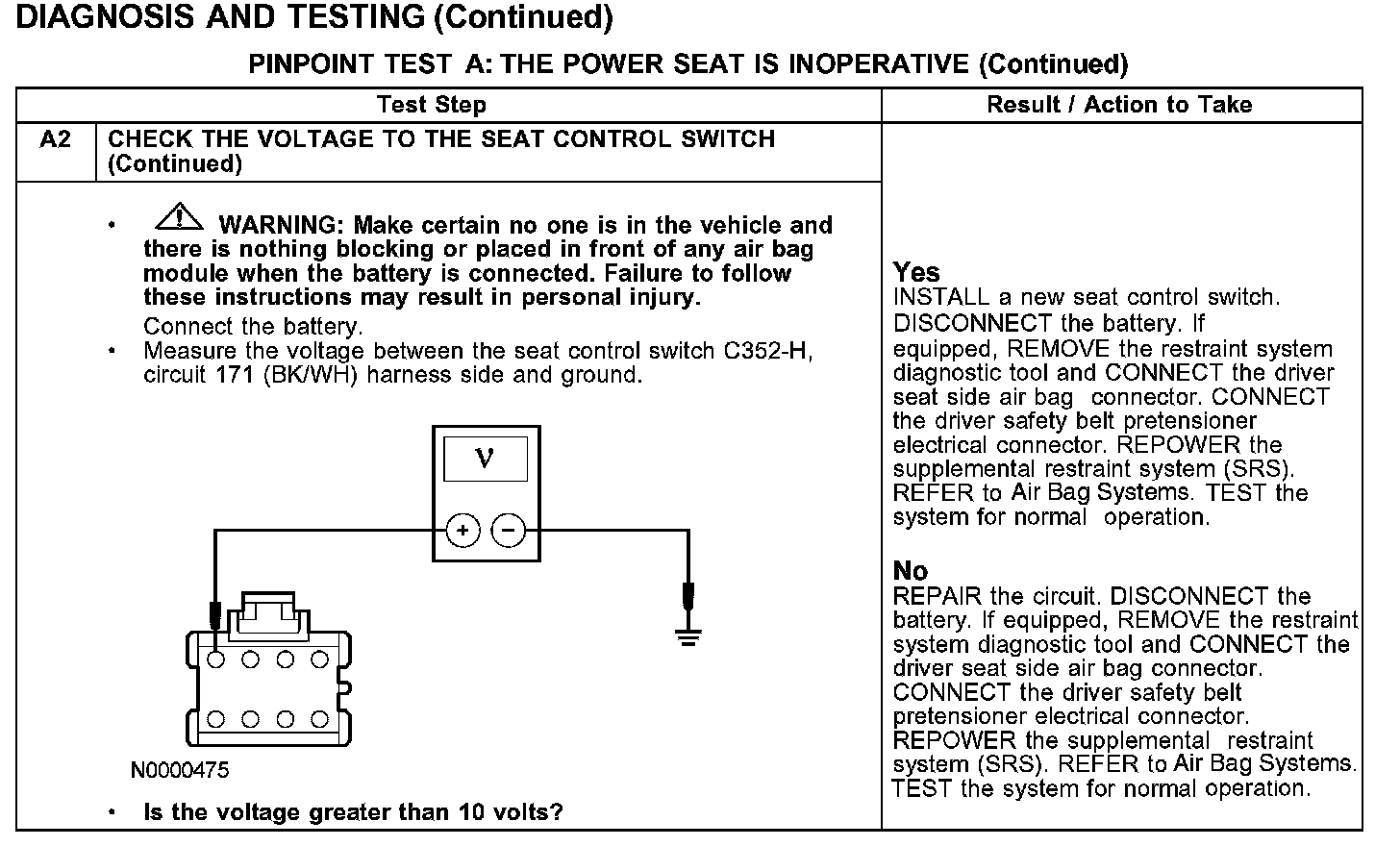 DIAGNOSIS AND TESTING (Continued)

PINPOINT TEST A: THE POWER SEAT IS INOPERATIVE (Continued)

| Test Step | | Result / Action to Take |
|---|---|---|
| A2 | CHECK THE VOLTAGE TO THE SEAT CONTROL SWITCH (Continued) | |
| | • WARNING: Make certain no one is in the vehicle and there is nothing blocking or placed in front of any air bag module when the battery is connected. Failure to follow these instructions may result in personal injury. Connect the battery. • Measure the voltage between the seat control switch C352-H, circuit 171 (BK/WH) harness side and ground. V + − N0000475 • Is the voltage greater than 10 volts? | Yes INSTALL a new seat control switch. DISCONNECT the battery. If equipped, REMOVE the restraint system diagnostic tool and CONNECT the driver seat side air bag connector. CONNECT the driver safety belt pretensioner electrical connector. REPOWER the supplemental restraint system (SRS). REFER to Air Bag Systems. TEST the system for normal operation. No REPAIR the circuit. DISCONNECT the battery. If equipped, REMOVE the restraint system diagnostic tool and CONNECT the driver seat side air bag connector. CONNECT the driver safety belt pretensioner electrical connector. REPOWER the supplemental restraint system (SRS). REFER to Air Bag Systems. TEST the system for normal operation. |